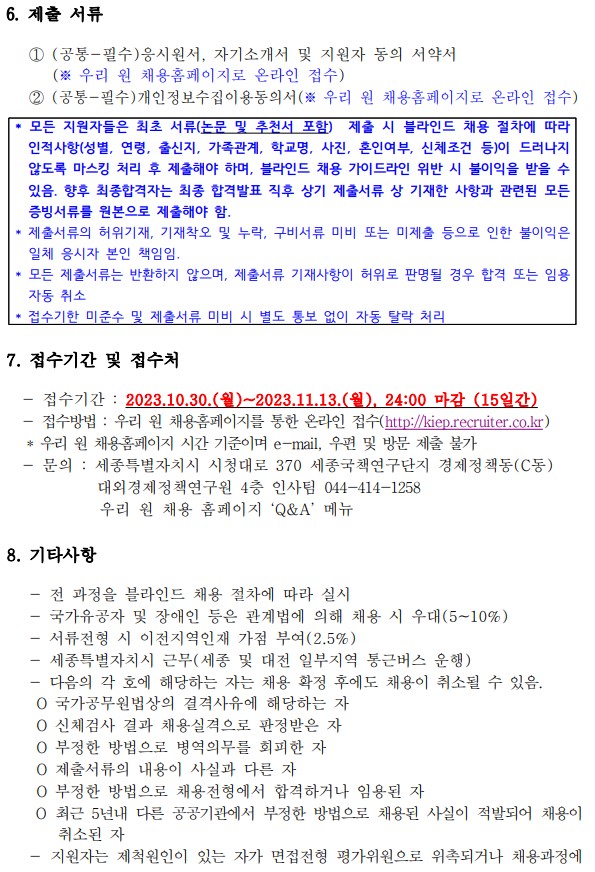 6. 제출 서류

① (공통-필수)응시원서, 자기소개서 및 지원자 동의 서약서
(※ 우리 원 채용홈페이지로 온라인 접수)
② (공통-필수)개인정보수집이용동의서(※ 우리 원 채용홈페이지로 온라인 접수)

* 모든 지원자들은 최초 서류(논문 및 추천서 포함) 제출 시 블라인드 채용 절차에 따라 인적사항(성별, 연령, 출신지, 가족관계, 학교명, 사진, 혼인여부, 신체조건 등)이 드러나지 않도록 마스킹 처리 후 제출해야 하며, 블라인드 채용 가이드라인 위반 시 불이익을 받을 수 있음. 향후 최종합격자는 최종 합격발표 직후 상기 제출서류 상 기재한 사항과 관련된 모든 증빙서류를 원본으로 제출해야 함.
* 제출서류의 허위기재, 기재착오 및 누락, 구비서류 미비 또는 미제출 등으로 인한 불이익은 일체 응시자 본인 책임임.
* 모든 제출서류는 반환하지 않으며, 제출서류 기재사항이 허위로 판명될 경우 합격 또는 임용 자동 취소
* 접수기한 미준수 및 제출서류 미비 시 별도 통보 없이 자동 탈락 처리

7. 접수기간 및 접수처

- 접수기간 : 2023.10.30.(월)~2023.11.13.(월), 24:00 마감 (15일간)
- 접수방법 : 우리 원 채용홈페이지를 통한 온라인 접수(http://kiep.recruiter.co.kr)
* 우리 원 채용홈페이지 시간 기준이며 e-mail, 우편 및 방문 제출 불가
- 문의 : 세종특별자치시 시청대로 370 세종국책연구단지 경제정책동(C동) 대외경제정책연구원 4층 인사팀 044-414-1258
우리 원 채용 홈페이지 'Q&A' 메뉴

8. 기타사항

- 전 과정을 블라인드 채용 절차에 따라 실시
- 국가유공자 및 장애인 등은 관계법에 의해 채용 시 우대(5~10%)
- 서류전형 시 이전지역인재 가점 부여(2.5%)
- 세종특별자치시 근무(세종 및 대전 일부지역 통근버스 운행)
- 다음의 각 호에 해당하는 자는 채용 확정 후에도 채용이 취소될 수 있음.
O 국가공무원법상의 결격사유에 해당하는 자
O 신체검사 결과 채용실격으로 판정받은 자
O 부정한 방법으로 병역의무를 회피한 자
O 제출서류의 내용이 사실과 다른 자
O 부정한 방법으로 채용전형에서 합격하거나 임용된 자
O 최근 5년내 다른 공공기관에서 부정한 방법으로 채용된 사실이 적발되어 채용이 취소된 자
- 지원자는 제척원인이 있는 자가 면접전형 평가위원으로 위촉되거나 채용과정에